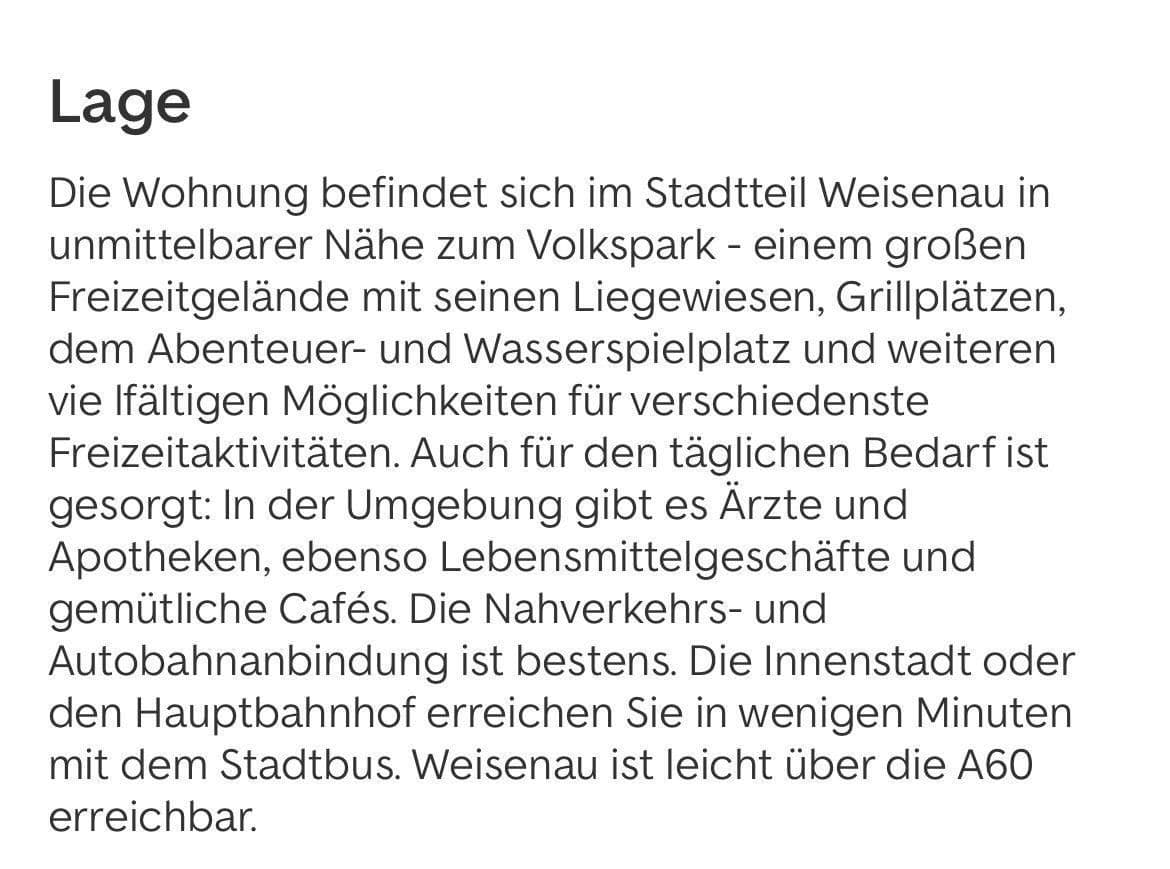 Lage

Die Wohnung befindet sich im Stadtteil Weisenau in unmittelbarer Nähe zum Volkspark - einem großen Freizeitgelände mit seinen Liegewiesen, Grillplätzen, dem Abenteuer- und Wasserspielplatz und weiteren vie lfältigen Möglichkeiten für verschiedenste Freizeitaktivitäten. Auch für den täglichen Bedarf ist gesorgt: In der Umgebung gibt es Ärzte und Apotheken, ebenso Lebensmittelgeschäfte und gemütliche Cafés. Die Nahverkehrs- und Autobahnanbindung ist bestens. Die Innenstadt oder den Hauptbahnhof erreichen Sie in wenigen Minuten mit dem Stadtbus. Weisenau ist leicht über die A60 erreichbar.